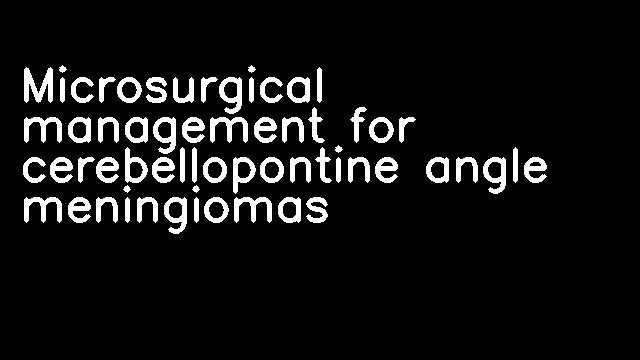 Microsurgical management for cerebellopontine angle meningiomas